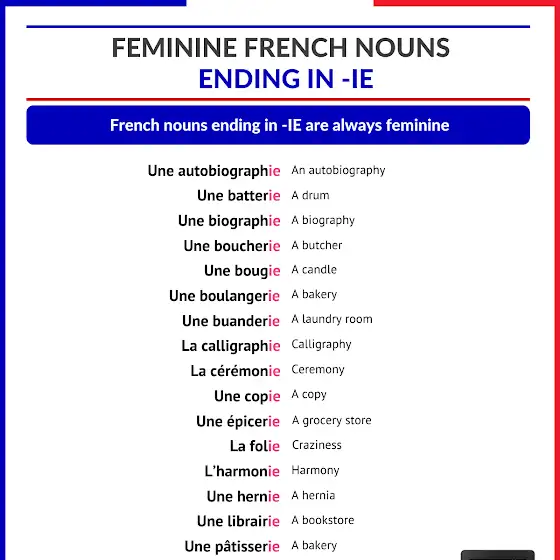 FEMININE FRENCH NOUNS
ENDING IN -IE

French nouns ending in -IE are always feminine

| | |
|---|---|
| Une autobiographie | An autobiography |
| Une batterie | A drum |
| Une biographie | A biography |
| Une boucherie | A butcher |
| Une bougie | A candle |
| Une boulangerie | A bakery |
| Une buanderie | A laundry room |
| La calligraphie | Calligraphy |
| La cérémonie | Ceremony |
| Une copie | A copy |
| Une épicerie | A grocery store |
| La folie | Craziness |
| L'harmonie | Harmony |
| Une hernie | A hernia |
| Une librairie | A bookstore |
| Une pâtisserie | A bakery |